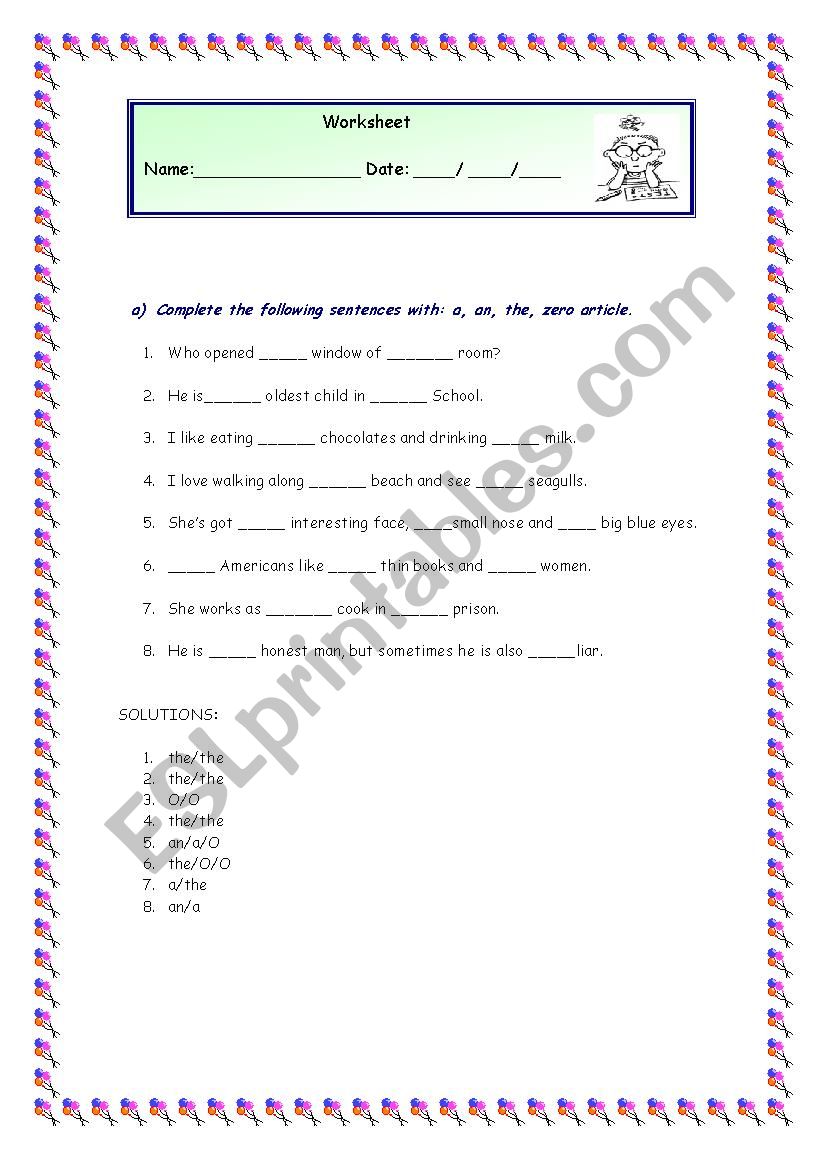 Worksheet

Name:________________ Date: ____/ ____/____

a) Complete the following sentences with: a, an, the, zero article.

1. Who opened _____ window of _______ room?
2. He is______ oldest child in ______ School.
3. I like eating ______ chocolates and drinking _____ milk.
4. I love walking along ______ beach and see _____ seagulls.
5. She's got _____ interesting face, ____small nose and ____ big blue eyes.
6. _____ Americans like _____ thin books and _____ women.
7. She works as _______ cook in ______ prison.
8. He is _____ honest man, but sometimes he is also _____liar.

SOLUTIONS:

1. the/the
2. the/the
3. O/O
4. the/the
5. an/a/O
6. the/O/O
7. a/the
8. an/a

ESLprintables.com